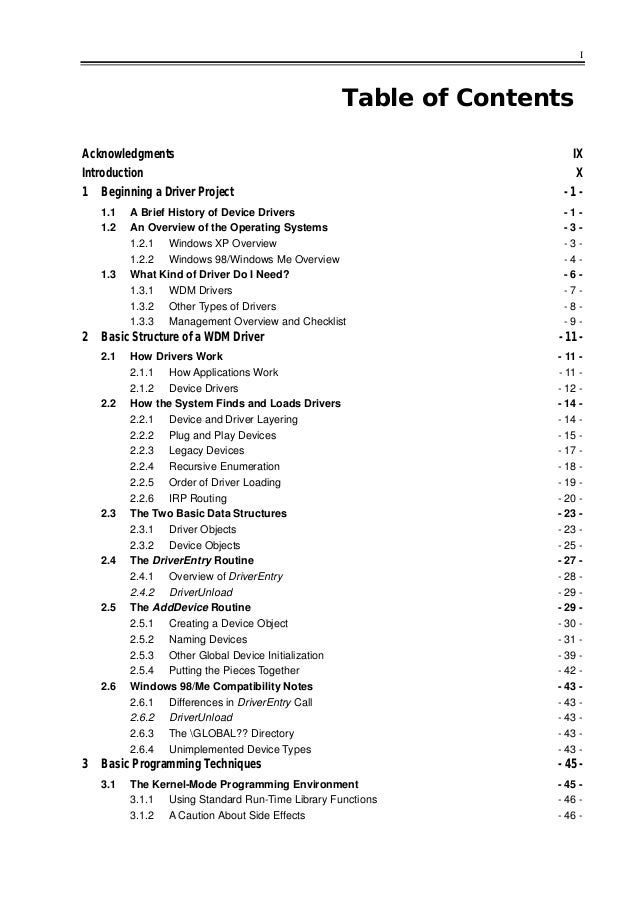 I

Table of Contents

Acknowledgments IX
Introduction X
1 Beginning a Driver Project - 1 -
1.1 A Brief History of Device Drivers - 1 -
1.2 An Overview of the Operating Systems - 3 -
1.2.1 Windows XP Overview - 3 -
1.2.2 Windows 98/Windows Me Overview - 4 -
1.3 What Kind of Driver Do I Need? - 6 -
1.3.1 WDM Drivers - 7 -
1.3.2 Other Types of Drivers - 8 -
1.3.3 Management Overview and Checklist - 9 -
2 Basic Structure of a WDM Driver - 11 -
2.1 How Drivers Work - 11 -
2.1.1 How Applications Work - 11 -
2.1.2 Device Drivers - 12 -
2.2 How the System Finds and Loads Drivers - 14 -
2.2.1 Device and Driver Layering - 14 -
2.2.2 Plug and Play Devices - 15 -
2.2.3 Legacy Devices - 17 -
2.2.4 Recursive Enumeration - 18 -
2.2.5 Order of Driver Loading - 19 -
2.2.6 IRP Routing - 20 -
2.3 The Two Basic Data Structures - 23 -
2.3.1 Driver Objects - 23 -
2.3.2 Device Objects - 25 -
2.4 The DriverEntry Routine - 27 -
2.4.1 Overview of DriverEntry - 28 -
2.4.2 DriverUnload - 29 -
2.5 The AddDevice Routine - 29 -
2.5.1 Creating a Device Object - 30 -
2.5.2 Naming Devices - 31 -
2.5.3 Other Global Device Initialization - 39 -
2.5.4 Putting the Pieces Together - 42 -
2.6 Windows 98/Me Compatibility Notes - 43 -
2.6.1 Differences in DriverEntry Call - 43 -
2.6.2 DriverUnload - 43 -
2.6.3 The \GLOBAL?? Directory - 43 -
2.6.4 Unimplemented Device Types - 43 -
3 Basic Programming Techniques - 45 -
3.1 The Kernel-Mode Programming Environment - 45 -
3.1.1 Using Standard Run-Time Library Functions - 46 -
3.1.2 A Caution About Side Effects - 46 -